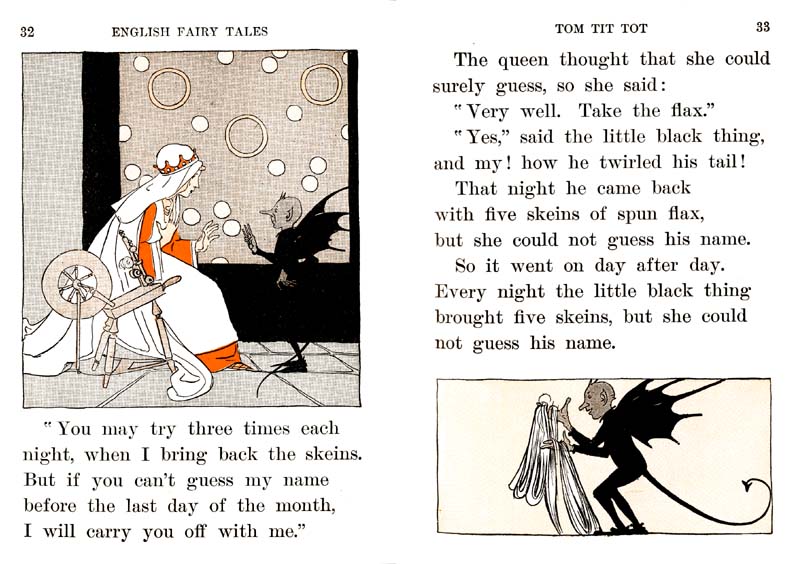 32 ENGLISH FAIRY TALES

"You may try three times each night, when I bring back the skeins. But if you can't guess my name before the last day of the month, I will carry you off with me."

TOM TIT TOT 33

The queen thought that she could surely guess, so she said:

"Very well. Take the flax."

"Yes," said the little black thing, and my! how he twirled his tail!

That night he came back with five skeins of spun flax, but she could not guess his name.

So it went on day after day. Every night the little black thing brought five skeins, but she could not guess his name.